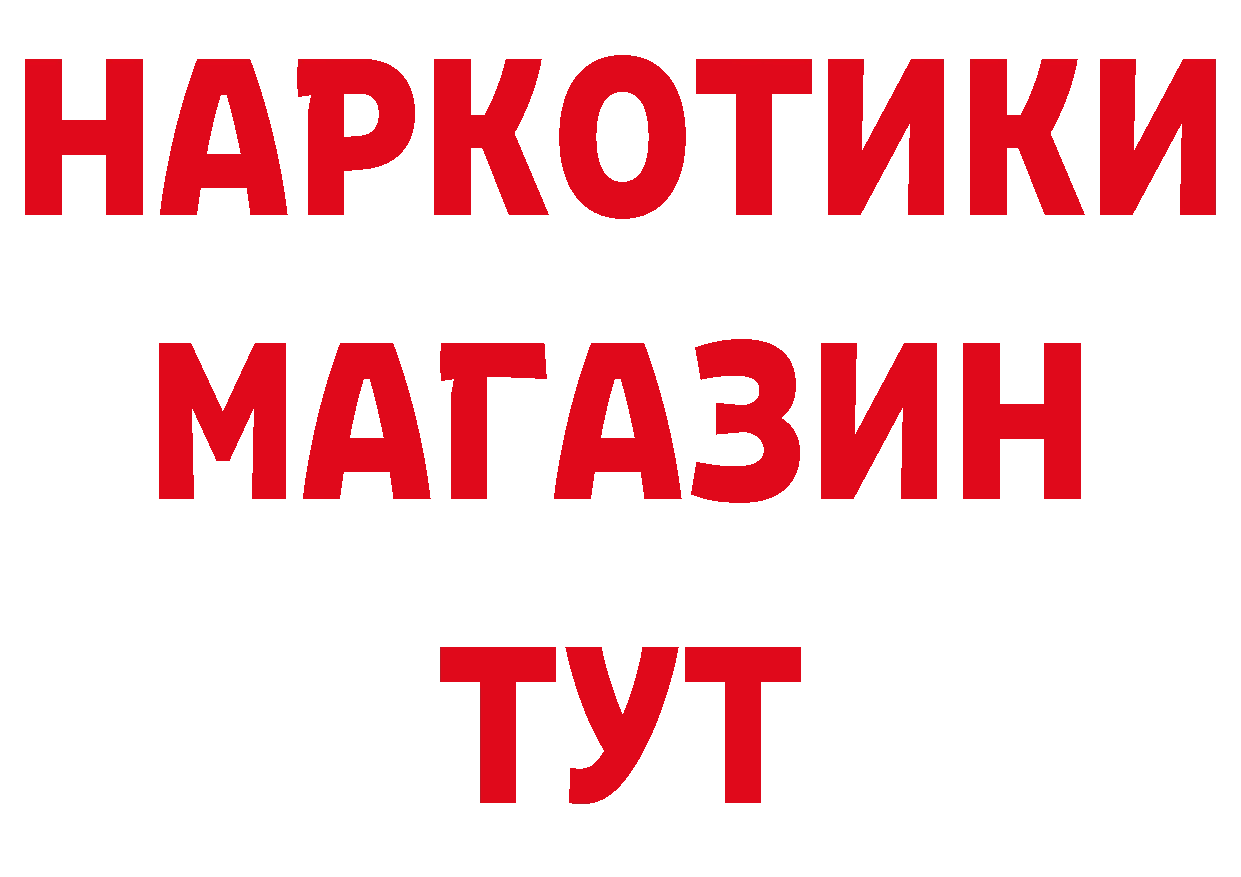 НАРКОТИКИ
МАГАЗИН
ТУТ